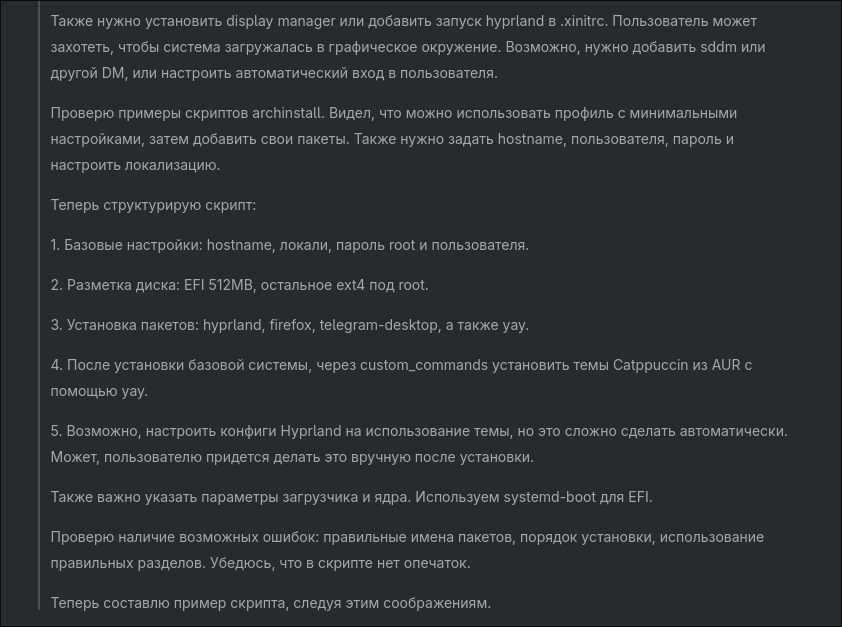 Также нужно установить display manager или добавить запуск hyprland в .xinitrc. Пользователь может захотеть, чтобы система загружалась в графическое окружение. Возможно, нужно добавить sddm или другой DM, или настроить автоматический вход в пользователя.

Проверю примеры скриптов archinstall. Видел, что можно использовать профиль с минимальными настройками, затем добавить свои пакеты. Также нужно задать hostname, пользователя, пароль и настроить локализацию.

Теперь структурирую скрипт:

1. Базовые настройки: hostname, локали, пароль root и пользователя.

2. Разметка диска: EFI 512MB, остальное ext4 под root.

3. Установка пакетов: hyprland, firefox, telegram-desktop, а также yay.

4. После установки базовой системы, через custom_commands установить темы Catppuccin из AUR с помощью yay.

5. Возможно, настроить конфиги Hyprland на использование темы, но это сложно сделать автоматически. Может, пользователю придется делать это вручную после установки.

Также важно указать параметры загрузчика и ядра. Используем systemd-boot для EFI.

Проверю наличие возможных ошибок: правильные имена пакетов, порядок установки, использование правильных разделов. Убедюсь, что в скрипте нет опечаток.

Теперь составлю пример скрипта, следуя этим соображениям.